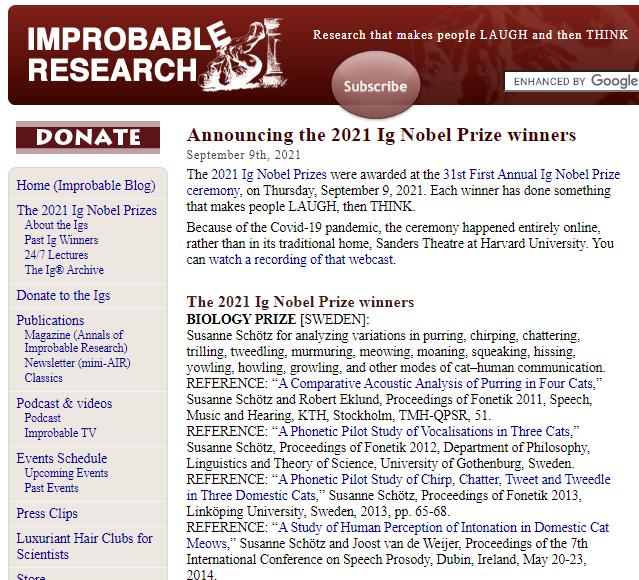 IMPROBABLE RESEARCH

Research that makes people LAUGH and then THINK

Subscribe

ENHANCED BY Google

DONATE

Home (Improbable Blog)

The 2021 Ig Nobel Prizes
About the Igs
Past Ig Winners
24/7 Lectures
The Ig® Archive

Donate to the Igs

Publications
Magazine (Annals of Improbable Research)
Newsletter (mini-AIR)
Classics

Podcast & videos
Podcast
Improbable TV

Events Schedule
Upcoming Events
Past Events

Press Clips

Luxuriant Hair Clubs for Scientists

Store

Announcing the 2021 Ig Nobel Prize winners

September 9th, 2021

The 2021 Ig Nobel Prizes were awarded at the 31st First Annual Ig Nobel Prize ceremony, on Thursday, September 9, 2021. Each winner has done something that makes people LAUGH, then THINK.

Because of the Covid-19 pandemic, the ceremony happened entirely online, rather than in its traditional home, Sanders Theatre at Harvard University. You can watch a recording of that webcast.

The 2021 Ig Nobel Prize winners

BIOLOGY PRIZE [SWEDEN]:
Susanne Schötz for analyzing variations in purring, chirping, chattering, trilling, tweedling, murmuring, meowing, moaning, squeaking, hissing, yowling, howling, growling, and other modes of cat–human communication.
REFERENCE: “A Comparative Acoustic Analysis of Purring in Four Cats,” Susanne Schötz and Robert Eklund, Proceedings of Fonetik 2011, Speech, Music and Hearing, KTH, Stockholm, TMH-QPSR, 51.
REFERENCE: “A Phonetic Pilot Study of Vocalisations in Three Cats,” Susanne Schötz, Proceedings of Fonetik 2012, Department of Philosophy, Linguistics and Theory of Science, University of Gothenburg, Sweden.
REFERENCE: “A Phonetic Pilot Study of Chirp, Chatter, Tweet and Tweedle in Three Domestic Cats,” Susanne Schötz, Proceedings of Fonetik 2013, Linköping University, Sweden, 2013, pp. 65-68.
REFERENCE: “A Study of Human Perception of Intonation in Domestic Cat Meows,” Susanne Schötz and Joost van de Weijer, Proceedings of the 7th International Conference on Speech Prosody, Dubin, Ireland, May 20-23, 2014.